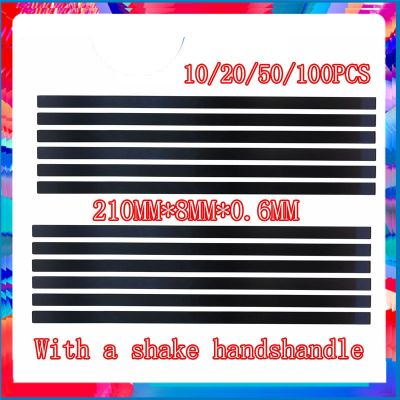 10/20/50/100PCS

210MM*8MM*0.6MM

With a shake handshandle